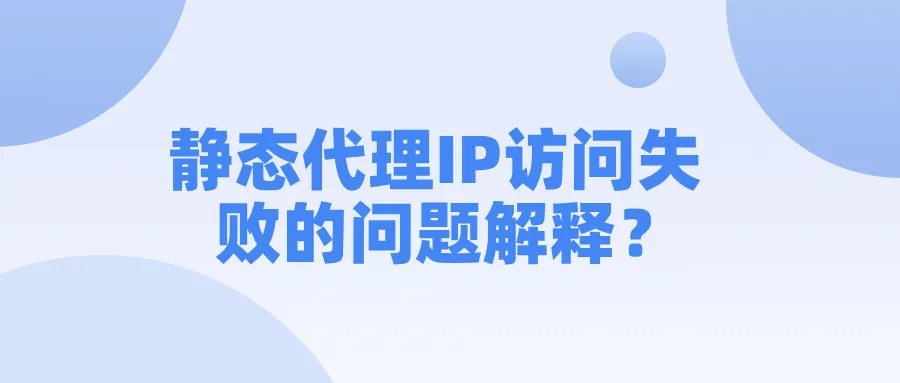 静态代理IP访问失败的问题解释？